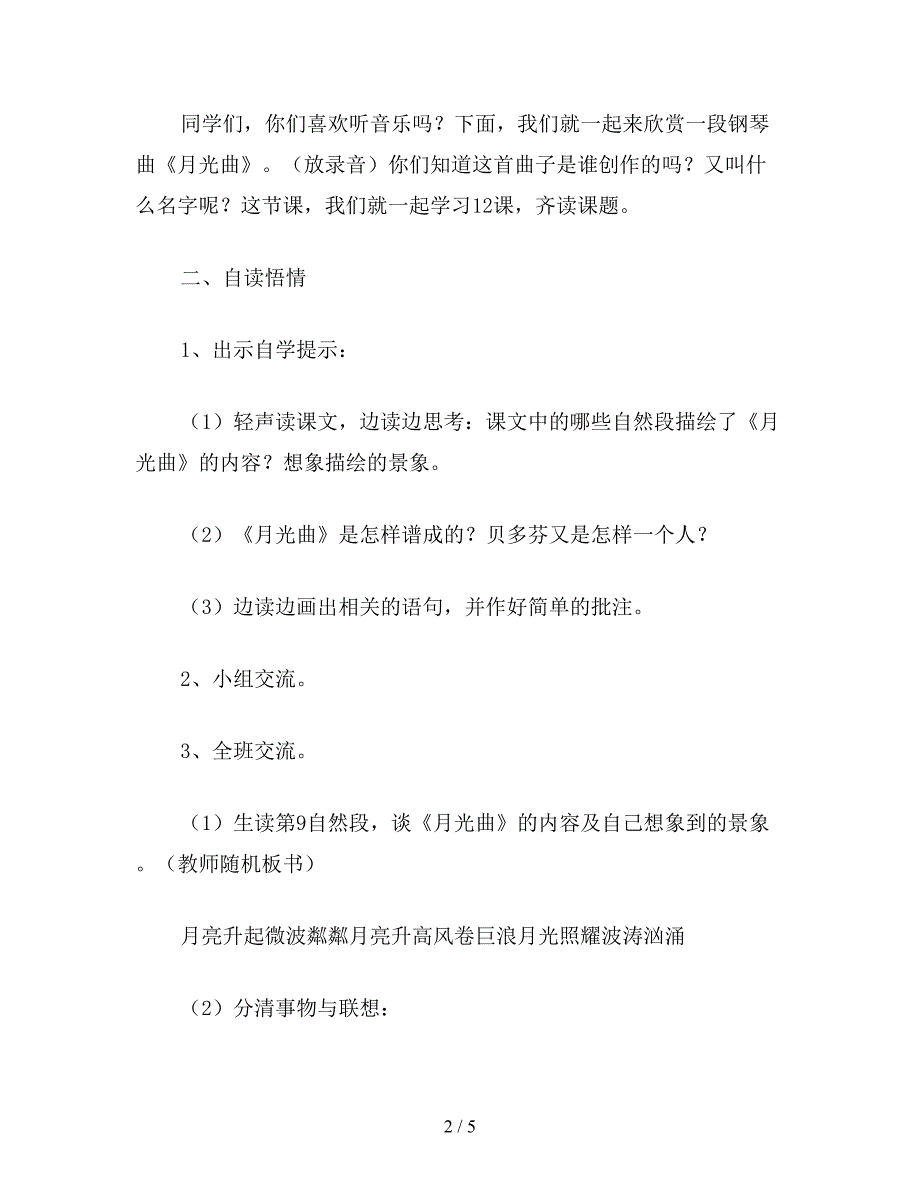 同学们，你们喜欢听音乐吗？下面，我们就一起来欣赏一段钢琴曲《月光曲》。（放录音）你们知道这首曲子是谁创作的吗？又叫什么名字呢？这节课，我们就一起学习12课，齐读课题。

二、自读悟情

1、出示自学提示：

（1）轻声读课文，边读边思考：课文中的哪些自然段描绘了《月光曲》的内容？想象描绘的景象。

（2）《月光曲》是怎样谱成的？贝多芬又是怎样一个人？

（3）边读边画出相关的语句，并作好简单的批注。

2、小组交流。

3、全班交流。

（1）生读第9自然段，谈《月光曲》的内容及自己想象到的景象。（教师随机板书）

月亮升起微波粼粼月亮升高风卷巨浪月光照耀波涛汹涌

（2）分清事物与联想：

2 / 5